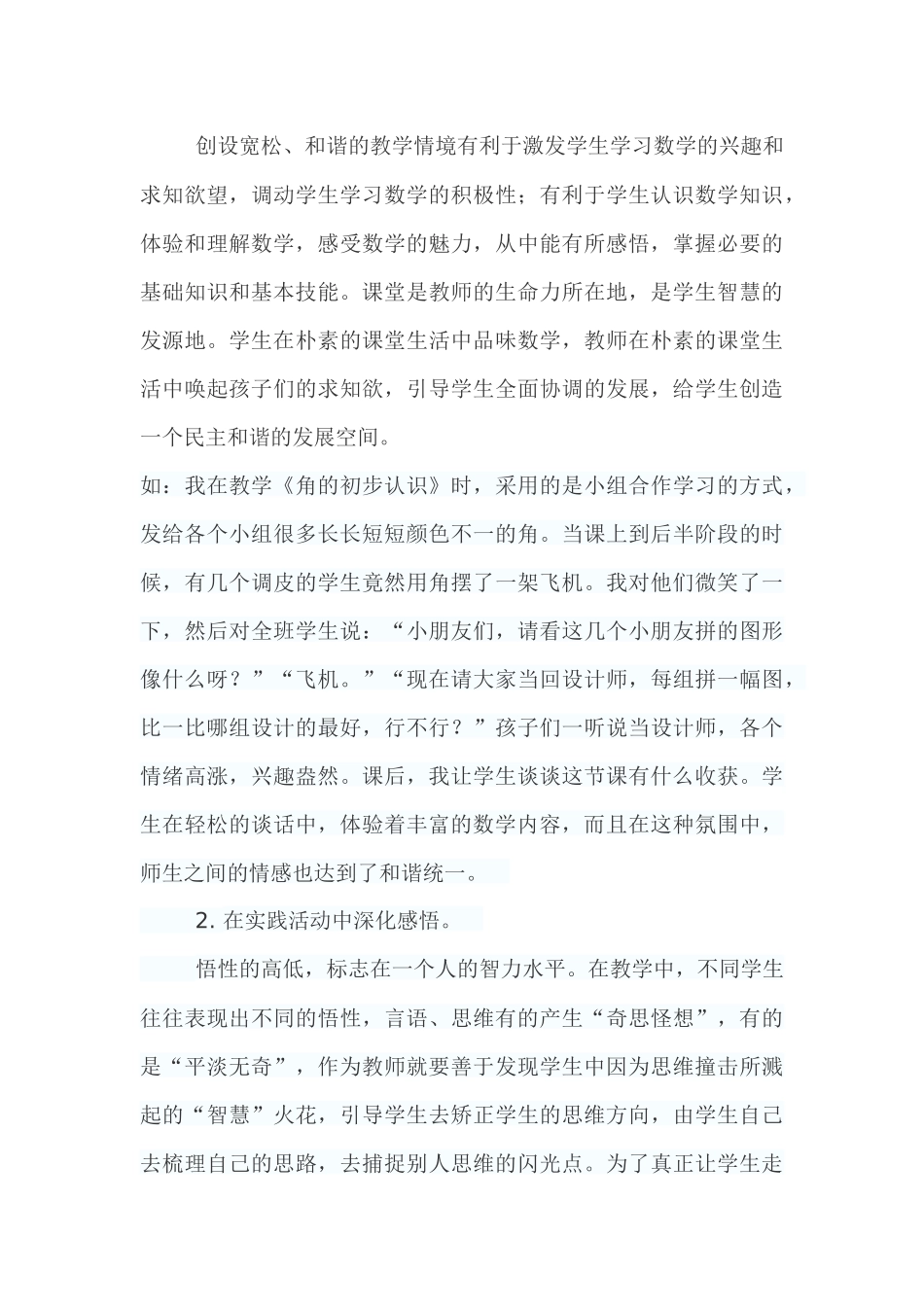 创设宽松、和谐的教学情境有利于激发学生学习数学的兴趣和求知欲望，调动学生学习数学的积极性；有利于学生认识数学知识，体验和理解数学，感受数学的魅力，从中能有所感悟，掌握必要的基础知识和基本技能。课堂是教师的生命力所在地，是学生智慧的发源地。学生在朴素的课堂生活中品味数学，教师在朴素的课堂生活中唤起孩子们的求知欲，引导学生全面协调的发展，给学生创造一个民主和谐的发展空间。

如：我在教学《角的初步认识》时，采用的是小组合作学习的方式，发给各个小组很多长长短短颜色不一的角。当课上到后半阶段的时候，有几个调皮的学生竟然用角摆了一架飞机。我对他们微笑了一下，然后对全班学生说：“小朋友们，请看这几个小朋友拼的图形像什么呀？”“飞机。”“现在请大家当回设计师，每组拼一幅图，比一比哪组设计的最好，行不行？”孩子们一听说当设计师，各个情绪高涨，兴趣盎然。课后，我让学生谈谈这节课有什么收获。学生在轻松的谈话中，体验着丰富的数学内容，而且在这种氛围中，师生之间的情感也达到了和谐统一。

2. 在实践活动中深化感悟。

悟性的高低，标志在一个人的智力水平。在教学中，不同学生往往表现出不同的悟性，言语、思维有的产生“奇思怪想”，有的是“平淡无奇”，作为教师就要善于发现学生中因为思维撞击所溅起的“智慧”火花，引导学生去矫正学生的思维方向，由学生自己去梳理自己的思路，去捕捉别人思维的闪光点。为了真正让学生走